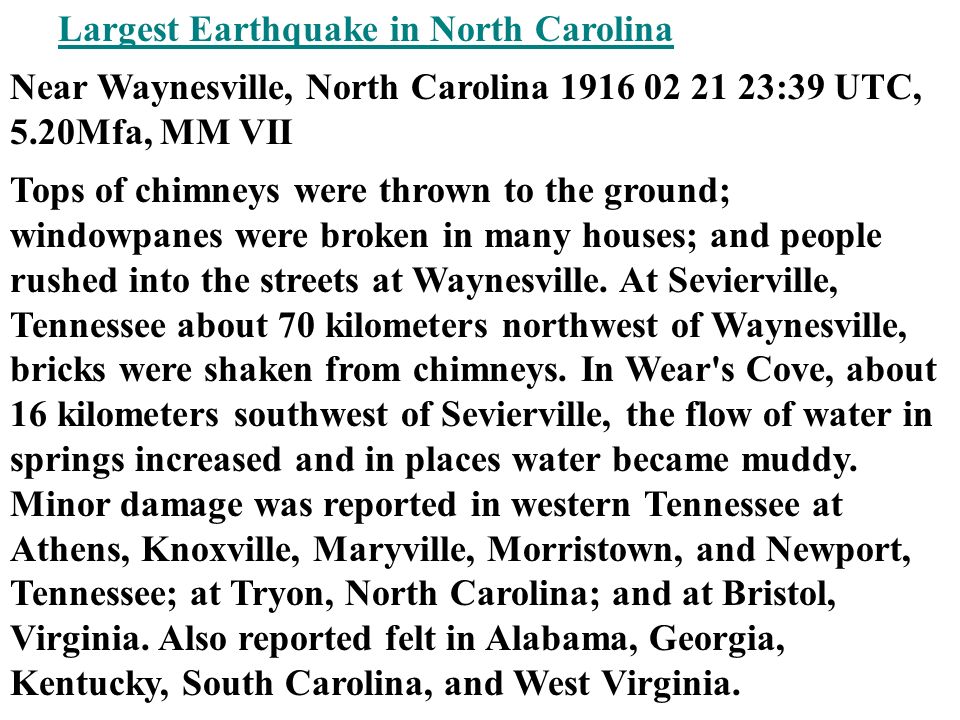 Largest Earthquake in North Carolina

Near Waynesville, North Carolina 1916 02 21 23:39 UTC, 5.20Mfa, MM VII

Tops of chimneys were thrown to the ground; windowpanes were broken in many houses; and people rushed into the streets at Waynesville. At Sevierville, Tennessee about 70 kilometers northwest of Waynesville, bricks were shaken from chimneys. In Wear's Cove, about 16 kilometers southwest of Sevierville, the flow of water in springs increased and in places water became muddy. Minor damage was reported in western Tennessee at Athens, Knoxville, Maryville, Morristown, and Newport, Tennessee; at Tryon, North Carolina; and at Bristol, Virginia. Also reported felt in Alabama, Georgia, Kentucky, South Carolina, and West Virginia.